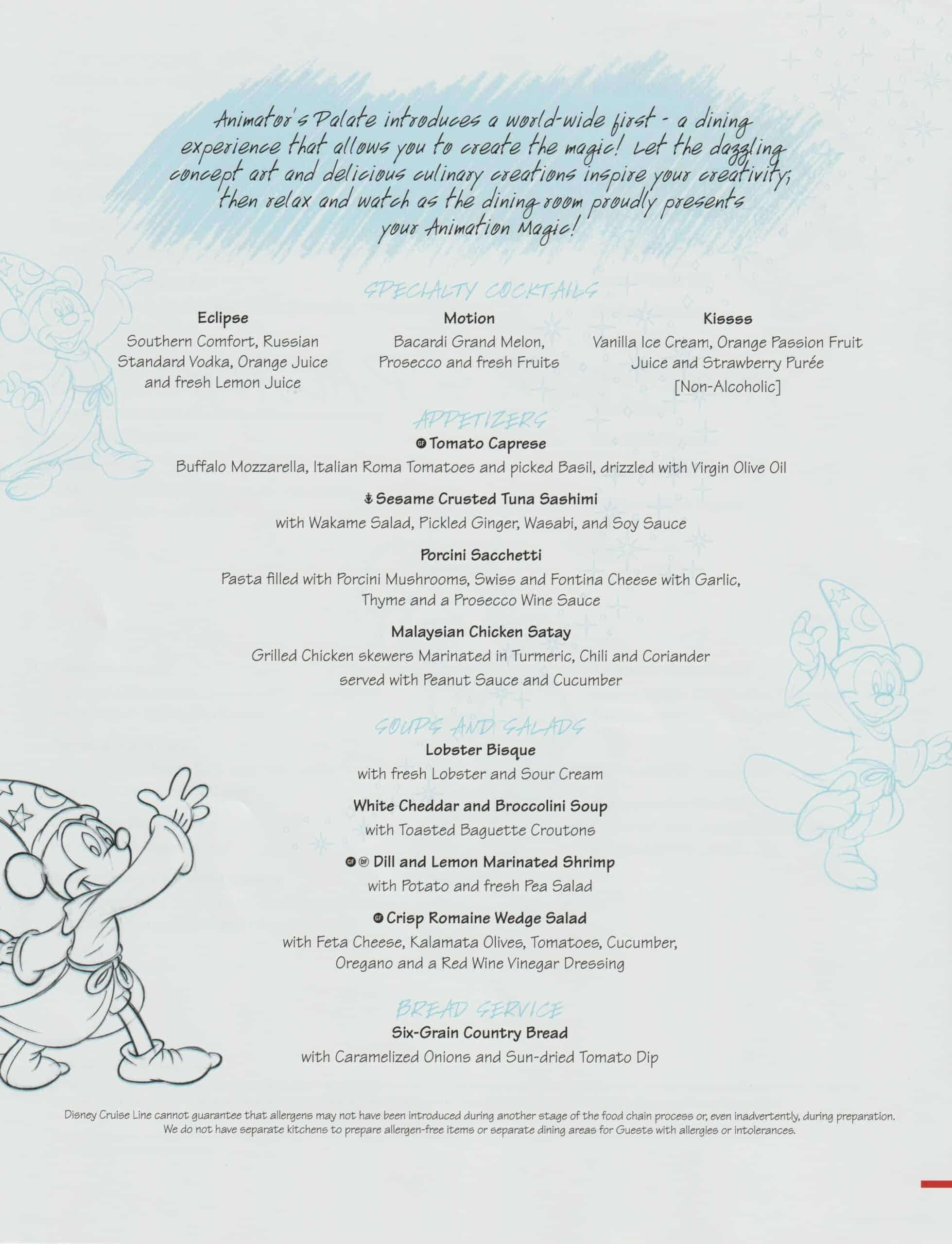 Animator's Palate introduces a world-wide first - a dining experience that allows you to create the magic! Let the dazzling concept art and delicious culinary creations inspire your creativity; then relax and watch as the dining room proudly presents your Animation Magic!

SPECIALTY COCKTAILS

Eclipse
Southern Comfort, Russian Standard Vodka, Orange Juice and fresh Lemon Juice

Motion
Bacardi Grand Melon, Prosecco and fresh Fruits

Kissss
Vanilla Ice Cream, Orange Passion Fruit Juice and Strawberry Purée
[Non-Alcoholic]

APPETIZERS

GF Tomato Caprese
Buffalo Mozzarella, Italian Roma Tomatoes and picked Basil, drizzled with Virgin Olive Oil

Sesame Crusted Tuna Sashimi
with Wakame Salad, Pickled Ginger, Wasabi, and Soy Sauce

Porcini Sacchetti
Pasta filled with Porcini Mushrooms, Swiss and Fontina Cheese with Garlic, Thyme and a Prosecco Wine Sauce

Malaysian Chicken Satay
Grilled Chicken skewers Marinated in Turmeric, Chili and Coriander served with Peanut Sauce and Cucumber

SOUPS AND SALADS

Lobster Bisque
with fresh Lobster and Sour Cream

White Cheddar and Broccolini Soup
with Toasted Baguette Croutons

GF DF Dill and Lemon Marinated Shrimp
with Potato and fresh Pea Salad

GF Crisp Romaine Wedge Salad
with Feta Cheese, Kalamata Olives, Tomatoes, Cucumber, Oregano and a Red Wine Vinegar Dressing

BREAD SERVICE

Six-Grain Country Bread
with Caramelized Onions and Sun-dried Tomato Dip

Disney Cruise Line cannot guarantee that allergens may not have been introduced during another stage of the food chain process or, even inadvertently, during preparation. We do not have separate kitchens to prepare allergen-free items or separate dining areas for Guests with allergies or intolerances.